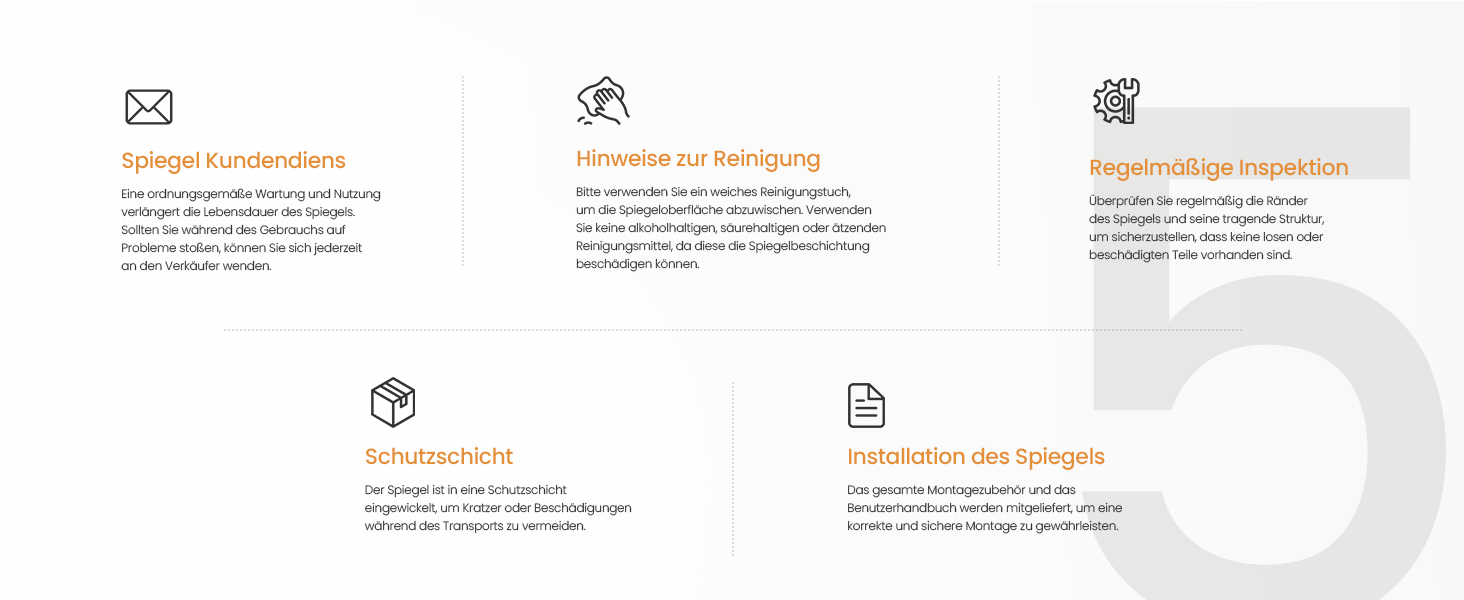 Spiegel Kundendiens

Eine ordnungsgemäße Wartung und Nutzung verlängert die Lebensdauer des Spiegels. Sollten Sie während des Gebrauchs auf Probleme stoßen, können Sie sich jederzeit an den Verkäufer wenden.

Hinweise zur Reinigung

Bitte verwenden Sie ein weiches Reinigungstuch, um die Spiegeloberfläche abzuwischen. Verwenden Sie keine alkoholhaltigen, säurehaltigen oder ätzenden Reinigungsmittel, da diese die Spiegelbeschichtung beschädigen können.

Regelmäßige Inspektion

Überprüfen Sie regelmäßig die Ränder des Spiegels und seine tragende Struktur, um sicherzustellen, dass keine losen oder beschädigten Teile vorhanden sind.

Schutzschicht

Der Spiegel ist in eine Schutzschicht eingewickelt, um Kratzer oder Beschädigungen während des Transports zu vermeiden.

Installation des Spiegels

Das gesamte Montagezubehör und das Benutzerhandbuch werden mitgeliefert, um eine korrekte und sichere Montage zu gewährleisten.

5